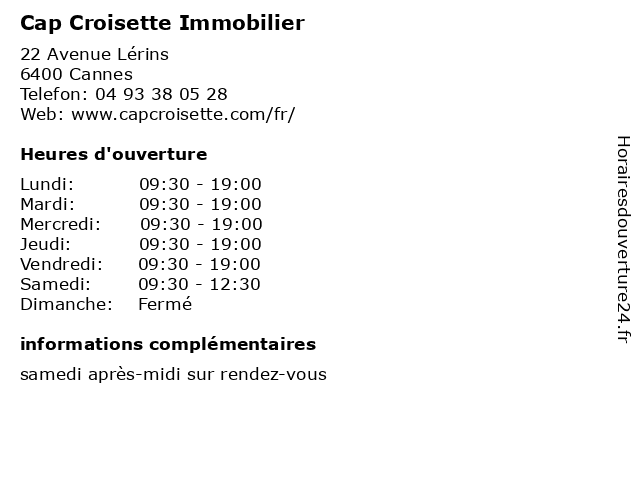 Cap Croisette Immobilier

22 Avenue Lérins
6400 Cannes
Telefon: 04 93 38 05 28
Web: www.capcroisette.com/fr/

Heures d'ouverture

Lundi: 09:30 - 19:00
Mardi: 09:30 - 19:00
Mercredi: 09:30 - 19:00
Jeudi: 09:30 - 19:00
Vendredi: 09:30 - 19:00
Samedi: 09:30 - 12:30
Dimanche: Fermé

informations complémentaires

samedi après-midi sur rendez-vous

Horairesdouverture24.fr